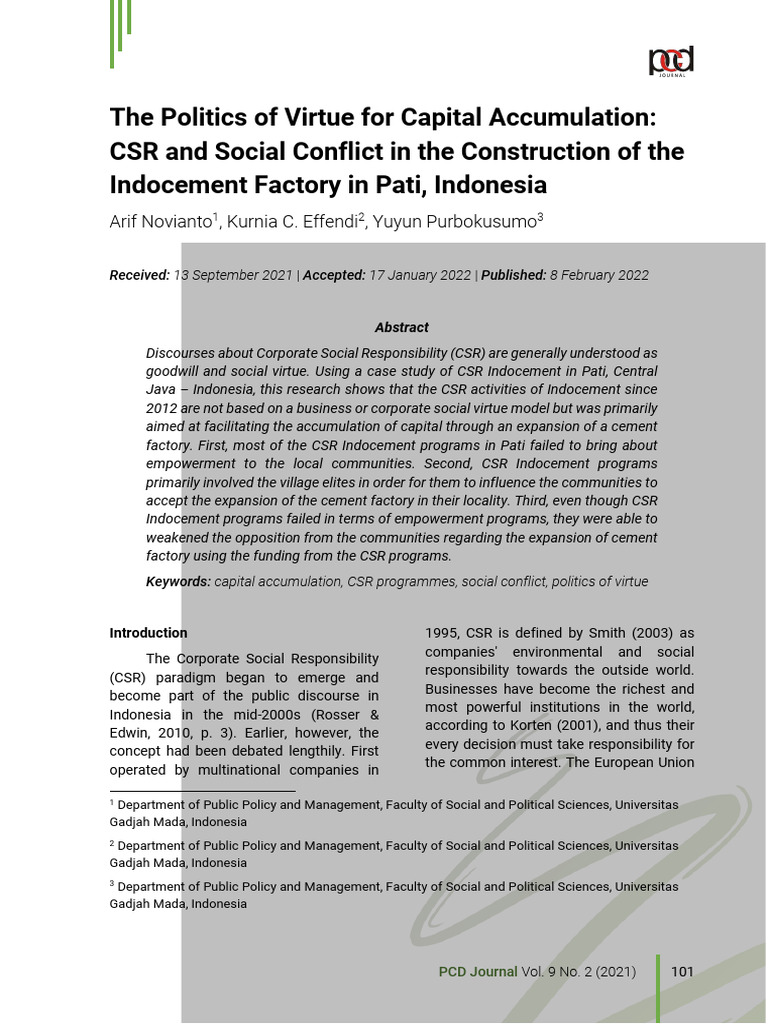 pcd JOURNAL

The Politics of Virtue for Capital Accumulation: CSR and Social Conflict in the Construction of the Indocement Factory in Pati, Indonesia

Arif Novianto$^1$, Kurnia C. Effendi$^2$, Yuyun Purbokusumo$^3$

Received: 13 September 2021 | Accepted: 17 January 2022 | Published: 8 February 2022

Abstract

Discourses about Corporate Social Responsibility (CSR) are generally understood as goodwill and social virtue. Using a case study of CSR Indocement in Pati, Central Java – Indonesia, this research shows that the CSR activities of Indocement since 2012 are not based on a business or corporate social virtue model but was primarily aimed at facilitating the accumulation of capital through an expansion of a cement factory. First, most of the CSR Indocement programs in Pati failed to bring about empowerment to the local communities. Second, CSR Indocement programs primarily involved the village elites in order for them to influence the communities to accept the expansion of the cement factory in their locality. Third, even though CSR Indocement programs failed in terms of empowerment programs, they were able to weakened the opposition from the communities regarding the expansion of cement factory using the funding from the CSR programs.

Keywords: capital accumulation, CSR programmes, social conflict, politics of virtue

Introduction

The Corporate Social Responsibility (CSR) paradigm began to emerge and become part of the public discourse in Indonesia in the mid-2000s (Rosser & Edwin, 2010, p. 3). Earlier, however, the concept had been debated lengthily. First operated by multinational companies in 1995, CSR is defined by Smith (2003) as companies' environmental and social responsibility towards the outside world. Businesses have become the richest and most powerful institutions in the world, according to Korten (2001), and thus their every decision must take responsibility for the common interest. The European Union

$^1$ Department of Public Policy and Management, Faculty of Social and Political Sciences, Universitas Gadjah Mada, Indonesia

$^2$ Department of Public Policy and Management, Faculty of Social and Political Sciences, Universitas Gadjah Mada, Indonesia

$^3$ Department of Public Policy and Management, Faculty of Social and Political Sciences, Universitas Gadjah Mada, Indonesia

PCD Journal Vol. 9 No. 2 (2021) 101